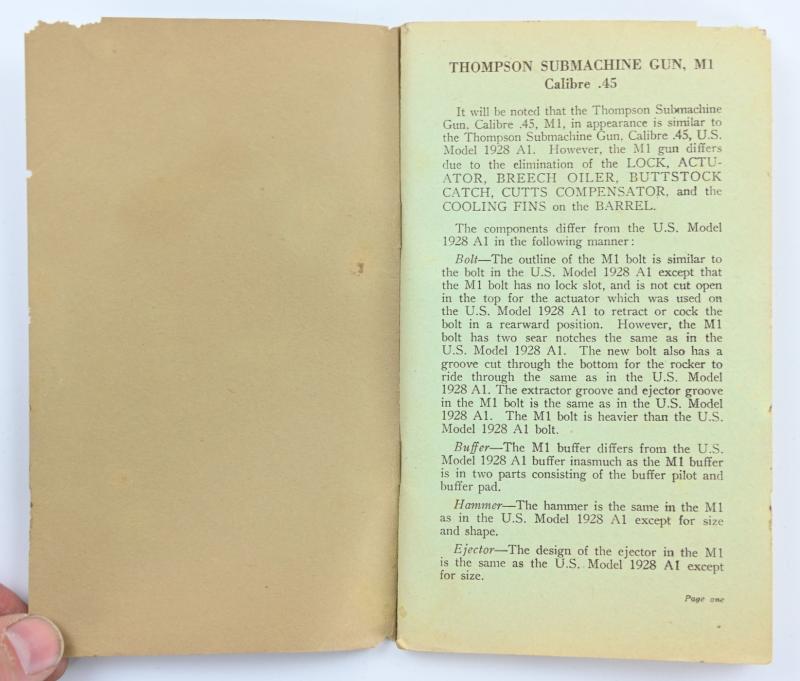 THOMPSON SUBMACHINE GUN, M1
Calibre .45

It will be noted that the Thompson Submachine Gun, Calibre .45, M1, in appearance is similar to the Thompson Submachine Gun, Calibre .45, U.S. Model 1928 A1. However, the M1 gun differs due to the elimination of the LOCK, ACTUATOR, BREECH OILER, BUTTSTOCK CATCH, CUTTS COMPENSATOR, and the COOLING FINS on the BARREL.

The components differ from the U.S. Model 1928 A1 in the following manner:

Bolt—The outline of the M1 bolt is similar to the bolt in the U.S. Model 1928 A1 except that the M1 bolt has no lock slot, and is not cut open in the top for the actuator which was used on the U.S. Model 1928 A1 to retract or cock the bolt in a rearward position. However, the M1 bolt has two sear notches the same as in the U.S. Model 1928 A1. The new bolt also has a groove cut through the bottom for the rocker to ride through the same as in the U.S. Model 1928 A1. The extractor groove and ejector groove in the M1 bolt is the same as in the U.S. Model 1928 A1. The M1 bolt is heavier than the U.S. Model 1928 A1 bolt.

Buffer—The M1 buffer differs from the U.S. Model 1928 A1 buffer inasmuch as the M1 buffer is in two parts consisting of the buffer pilot and buffer pad.

Hammer—The hammer is the same in the M1 as in the U.S. Model 1928 A1 except for size and shape.

Ejector—The design of the ejector in the M1 is the same as the U.S. Model 1928 A1 except for size.

Page one